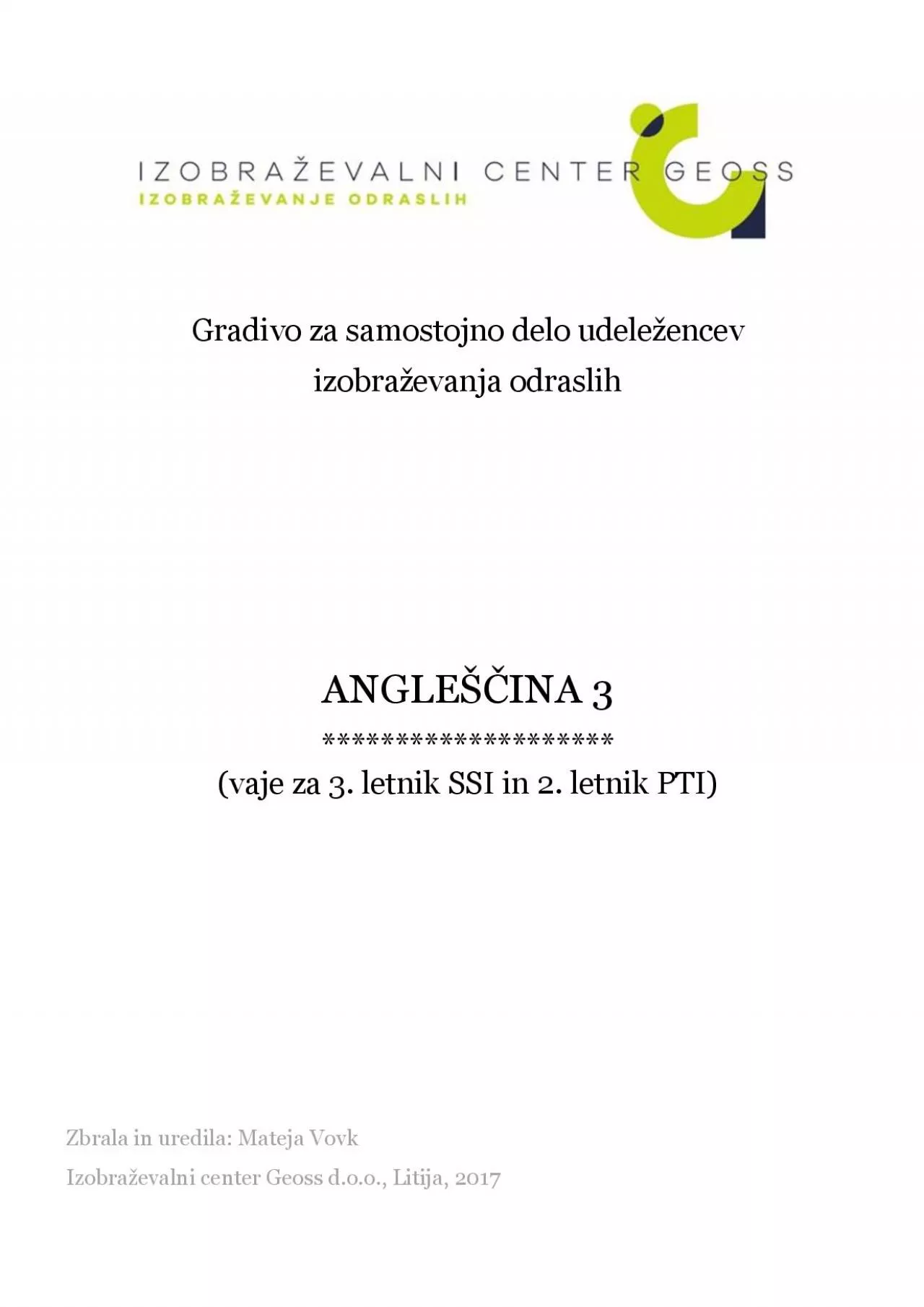 IZOBRAŽEVALNI CENTER GEOSS
IZOBRAŽEVANJE ODRASLIH

Gradivo za samostojno delo udeležencev izobraževanja odraslih

ANGLEŠČINA 3

*********************

(vaje za 3. letnik SSI in 2. letnik PTI)

Zbrala in uredila: Mateja Vovk

Izobraževalni center Geoss d.o.o., Litija, 2017